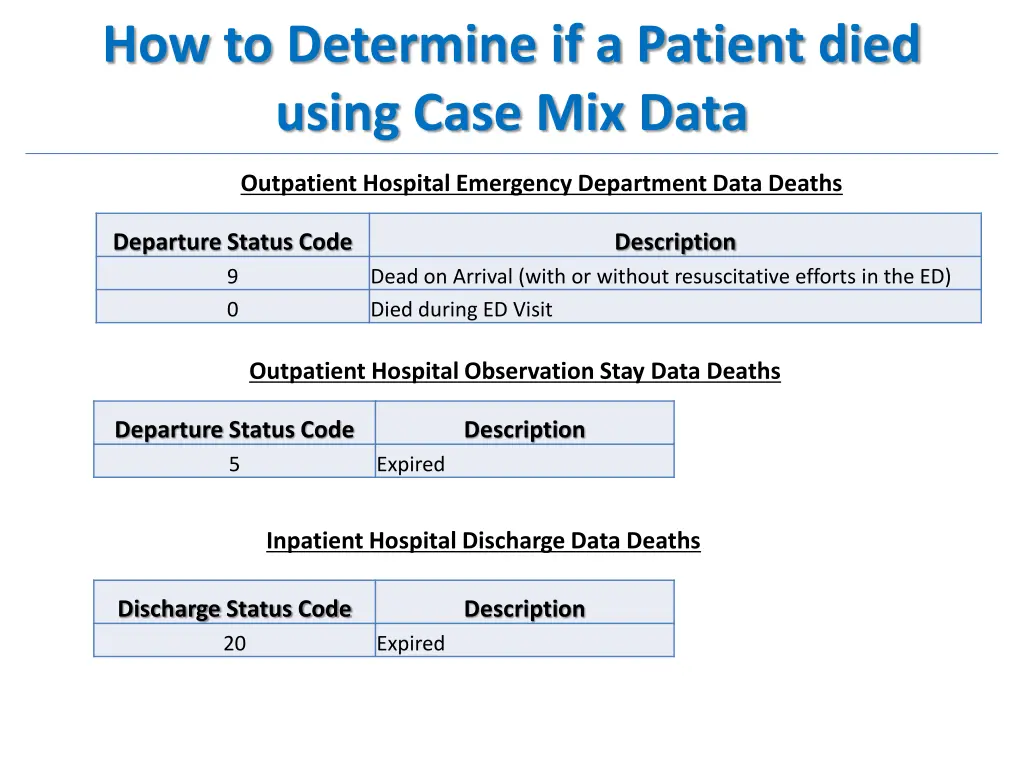 How to Determine if a Patient died using Case Mix Data

Outpatient Hospital Emergency Department Data Deaths

| Departure Status Code | Description |
|---|---|
| 9 | Dead on Arrival (with or without resuscitative efforts in the ED) |
| 0 | Died during ED Visit |

Outpatient Hospital Observation Stay Data Deaths

| Departure Status Code | Description |
|---|---|
| 5 | Expired |

Inpatient Hospital Discharge Data Deaths

| Discharge Status Code | Description |
|---|---|
| 20 | Expired |